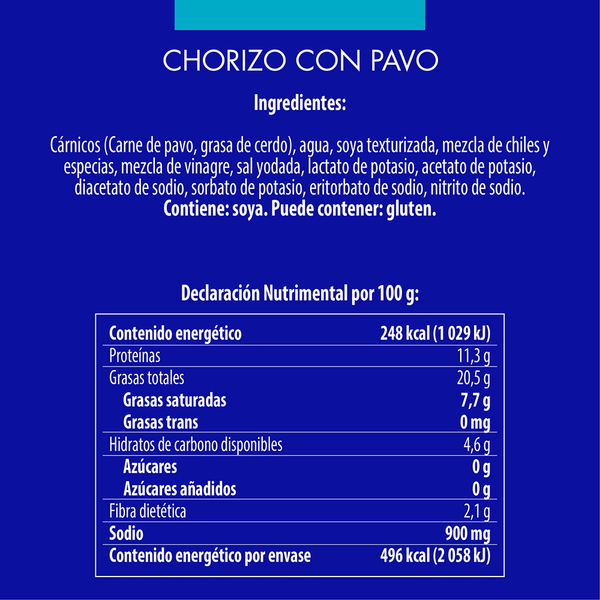 CHORIZO CON PAVO

Ingredientes:

Cárnicos (Carne de pavo, grasa de cerdo), agua, soya texturizada, mezcla de chiles y especias, mezcla de vinagre, sal yodada, lactato de potasio, acetato de potasio, diacetato de sodio, sorbato de potasio, eritorbato de sodio, nitrito de sodio. Contiene: soya. Puede contener: gluten.

Declaración Nutrimental por 100 g:

| Contenido energético | 248 kcal (1 029 kJ) |
|---|---|
| Proteínas | 11,3 g |
| Grasas totales | 20,5 g |
| Grasas saturadas | 7,7 g |
| Grasas trans | 0 mg |
| Hidratos de carbono disponibles | 4,6 g |
| Azúcares | 0 g |
| Azúcares añadidos | 0 g |
| Fibra dietética | 2,1 g |
| Sodio | 900 mg |
| Contenido energético por envase | 496 kcal (2 058 kJ) |